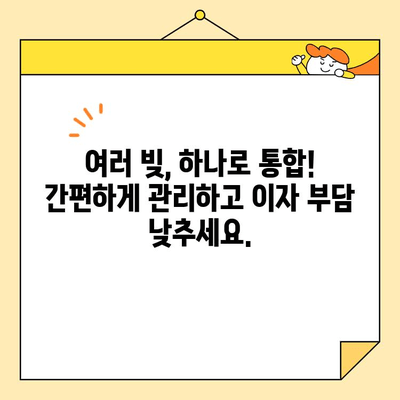 여러 빚, 하나로 통합! 간편하게 관리하고 이자 부담 낮추세요.